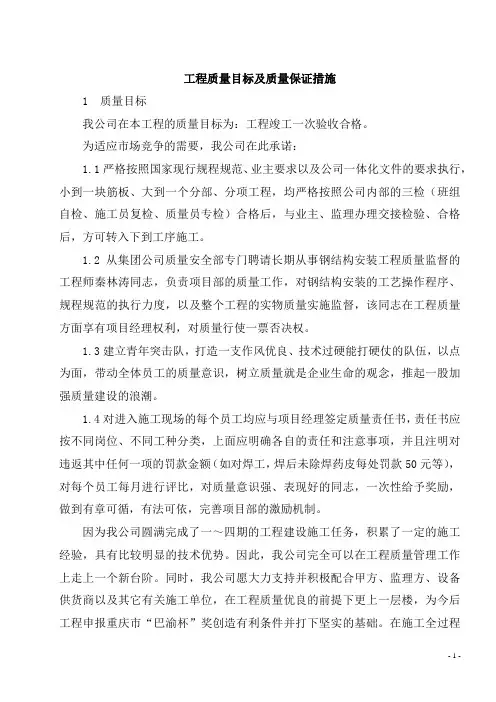 工程质量目标及质量保证措施

1　质量目标

我公司在本工程的质量目标为：工程竣工一次验收合格。

为适应市场竞争的需要，我公司在此承诺：

1.1 严格按照国家现行规程规范、业主要求以及公司一体化文件的要求执行，小到一块筋板、大到一个分部、分项工程，均严格按照公司内部的三检（班组自检、施工员复检、质量员专检）合格后，与业主、监理办理交接检验、合格后，方可转入下到工序施工。

1.2 从集团公司质量安全部专门聘请长期从事钢结构安装工程质量监督的工程师秦林涛同志，负责项目部的质量工作，对钢结构安装的工艺操作程序、规程规范的执行力度，以及整个工程的实物质量实施监督，该同志在工程质量方面享有项目经理权利，对质量行使一票否决权。

1.3 建立青年突击队，打造一支作风优良、技术过硬能打硬仗的队伍，以点为面，带动全体员工的质量意识，树立质量就是企业生命的观念，推起一股加强质量建设的浪潮。

1.4 对进入施工现场的每个员工均应与项目经理签定质量责任书，责任书应按不同岗位、不同工种分类，上面应明确各自的责任和注意事项，并且注明对违返其中任何一项的罚款金额（如对焊工，焊后未除焊药皮每处罚款 50 元等），对每个员工每月进行评比，对质量意识强、表现好的同志，一次性给予奖励，做到有章可循，有法可依，完善项目部的激励机制。

因为我公司圆满完成了一～四期的工程建设施工任务，积累了一定的施工经验，具有比较明显的技术优势。因此，我公司完全可以在工程质量管理工作上走上一个新台阶。同时，我公司愿大力支持并积极配合甲方、监理方、设备供货商以及其它有关施工单位，在工程质量优良的前提下更上一层楼，为今后工程申报重庆市“巴渝杯”奖创造有利条件并打下坚实的基础。在施工全过程

- 1 -